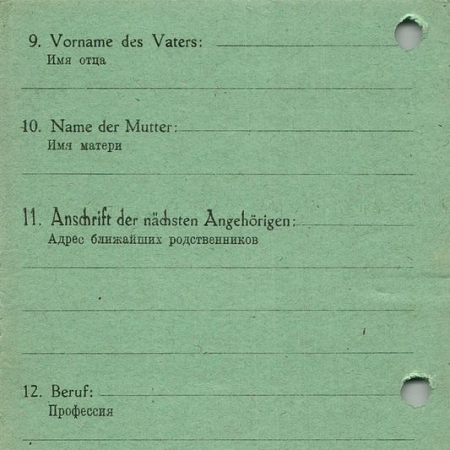 9. Vorname des Vaters:
Имя отца

10. Name der Mutter:
Имя матери

11. Anschrift der nächsten Angehörigen:
Адрес ближайших родственников

12. Beruf:
Профессия